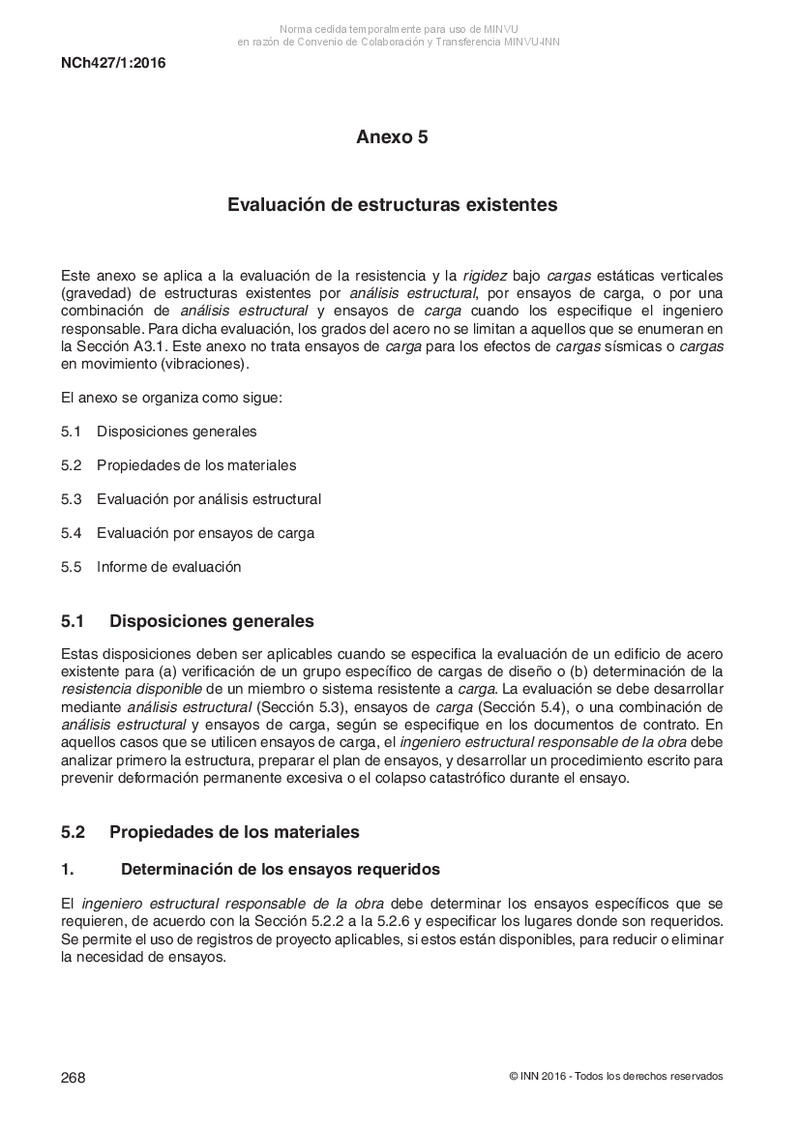 Norma cedida temporalmente para uso de MINVU
en razón de Convenio de Colaboración y Transferencia MINVU-INN

NCh427/1:2016

Anexo 5

Evaluación de estructuras existentes

Este anexo se aplica a la evaluación de la resistencia y la rigidez bajo cargas estáticas verticales (gravedad) de estructuras existentes por análisis estructural, por ensayos de carga, o por una combinación de análisis estructural y ensayos de carga cuando los especifique el ingeniero responsable. Para dicha evaluación, los grados del acero no se limitan a aquellos que se enumeran en la Sección A3.1. Este anexo no trata ensayos de carga para los efectos de cargas sísmicas o cargas en movimiento (vibraciones).

El anexo se organiza como sigue:

5.1 Disposiciones generales

5.2 Propiedades de los materiales

5.3 Evaluación por análisis estructural

5.4 Evaluación por ensayos de carga

5.5 Informe de evaluación

5.1 Disposiciones generales

Estas disposiciones deben ser aplicables cuando se especifica la evaluación de un edificio de acero existente para (a) verificación de un grupo específico de cargas de diseño o (b) determinación de la resistencia disponible de un miembro o sistema resistente a carga. La evaluación se debe desarrollar mediante análisis estructural (Sección 5.3), ensayos de carga (Sección 5.4), o una combinación de análisis estructural y ensayos de carga, según se especifique en los documentos de contrato. En aquellos casos que se utilicen ensayos de carga, el ingeniero estructural responsable de la obra debe analizar primero la estructura, preparar el plan de ensayos, y desarrollar un procedimiento escrito para prevenir deformación permanente excesiva o el colapso catastrófico durante el ensayo.

5.2 Propiedades de los materiales

1. Determinación de los ensayos requeridos

El ingeniero estructural responsable de la obra debe determinar los ensayos específicos que se requieren, de acuerdo con la Sección 5.2.2 a la 5.2.6 y especificar los lugares donde son requeridos. Se permite el uso de registros de proyecto aplicables, si estos están disponibles, para reducir o eliminar la necesidad de ensayos.

268

© INN 2016 - Todos los derechos reservados